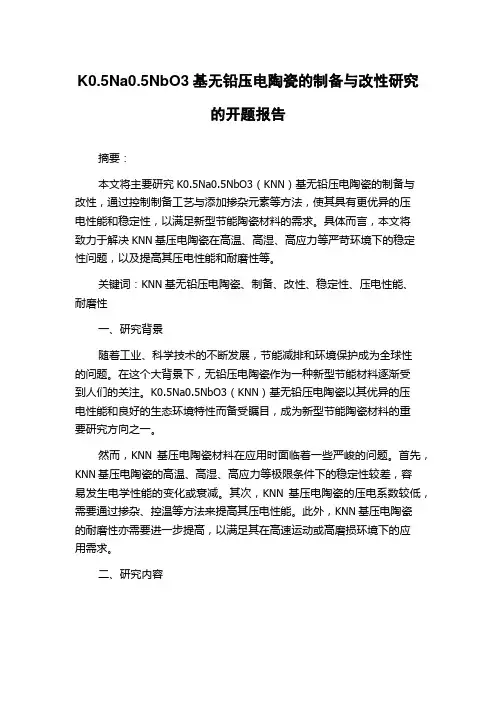 K0.5Na0.5NbO3 基无铅压电陶瓷的制备与改性研究的开题报告

摘要：

本文将主要研究 K0.5Na0.5NbO3（KNN）基无铅压电陶瓷的制备与改性，通过控制制备工艺与添加掺杂元素等方法，使其具有更优异的压电性能和稳定性，以满足新型节能陶瓷材料的需求。具体而言，本文将致力于解决 KNN 基压电陶瓷在高温、高湿、高应力等严苛环境下的稳定性问题，以及提高其压电性能和耐磨性等。

关键词：KNN 基无铅压电陶瓷、制备、改性、稳定性、压电性能、耐磨性

一、研究背景

随着工业、科学技术的不断发展，节能减排和环境保护成为全球性的问题。在这个大背景下，无铅压电陶瓷作为一种新型节能材料逐渐受到人们的关注。K0.5Na0.5NbO3（KNN）基无铅压电陶瓷以其优异的压电性能和良好的生态环境特性而备受瞩目，成为新型节能陶瓷材料的重要研究方向之一。

然而，KNN 基压电陶瓷材料在应用时面临着一些严峻的问题。首先，KNN 基压电陶瓷的高温、高湿、高应力等极限条件下的稳定性较差，容易发生电学性能的变化或衰减。其次，KNN 基压电陶瓷的压电系数较低，需要通过掺杂、控温等方法来提高其压电性能。此外，KNN 基压电陶瓷的耐磨性亦需要进一步提高，以满足其在高速运动或高磨损环境下的应用需求。

二、研究内容